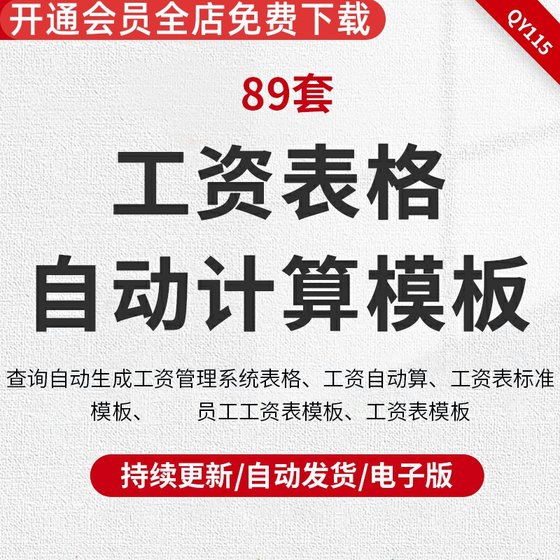 开通会员全店免费下载

QY115

89套

工资表格
自动计算模板

查询自动生成工资管理系统表格、工资自动算、工资表标准模板、 员工工资表模板、工资表模板

持续更新/自动发货/电子版